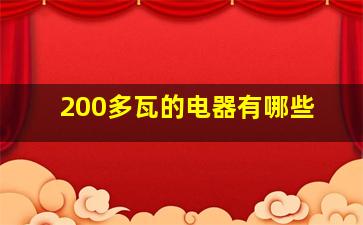 200多瓦的电器有哪些